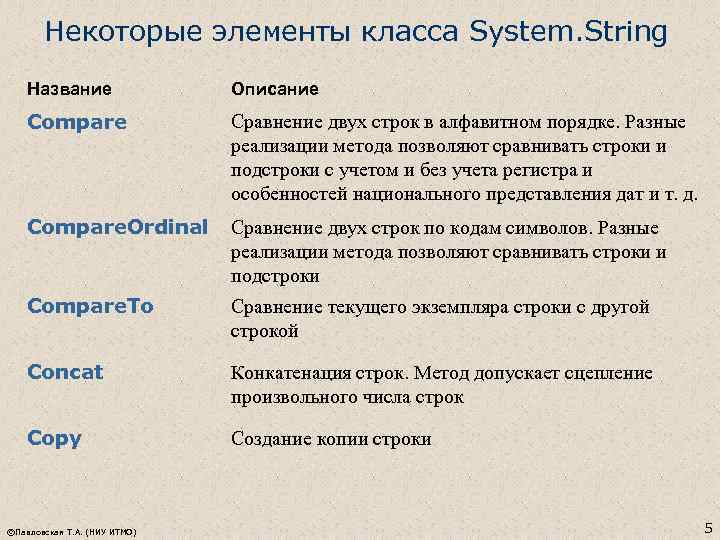 Некоторые элементы класса System.String

| Название | Описание |
|---|---|
| Compare | Сравнение двух строк в алфавитном порядке. Разные реализации метода позволяют сравнивать строки и подстроки с учетом и без учета регистра и особенностей национального представления дат и т. д. |
| CompareOrdinal | Сравнение двух строк по кодам символов. Разные реализации метода позволяют сравнивать строки и подстроки |
| CompareTo | Сравнение текущего экземпляра строки с другой строкой |
| Concat | Конкатенация строк. Метод допускает сцепление произвольного числа строк |
| Copy | Создание копии строки |

©Павловская Т.А. (НИУ ИТМО)

5